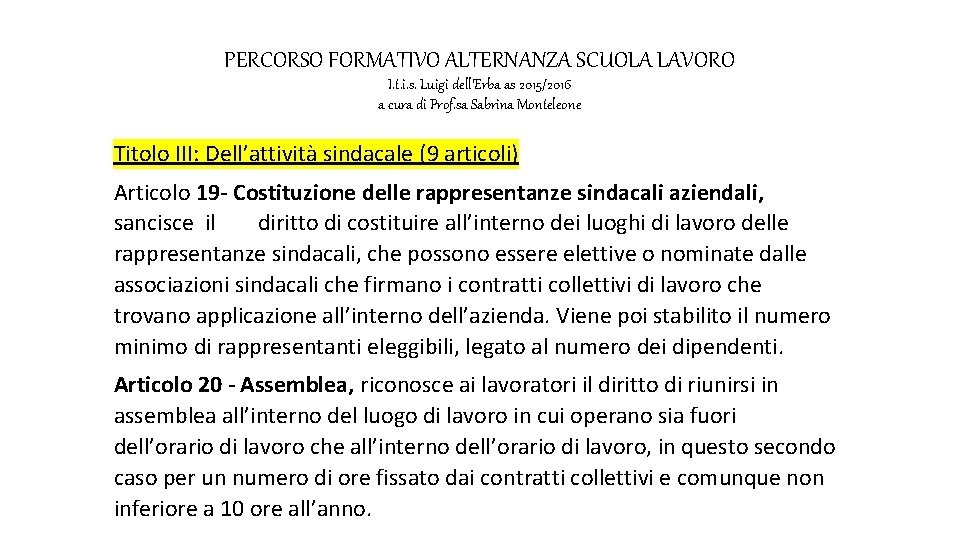 PERCORSO FORMATIVO ALTERNANZA SCUOLA LAVORO
I.t.i.s. Luigi dell'Erba as 2015/2016
a cura di Prof.sa Sabrina Monteleone

Titolo III: Dell'attività sindacale (9 articoli)

Articolo 19- Costituzione delle rappresentanze sindacali aziendali, sancisce il diritto di costituire all'interno dei luoghi di lavoro delle rappresentanze sindacali, che possono essere elettive o nominate dalle associazioni sindacali che firmano i contratti collettivi di lavoro che trovano applicazione all'interno dell'azienda. Viene poi stabilito il numero minimo di rappresentanti eleggibili, legato al numero dei dipendenti.

Articolo 20 - Assemblea, riconosce ai lavoratori il diritto di riunirsi in assemblea all'interno del luogo di lavoro in cui operano sia fuori dell'orario di lavoro che all'interno dell'orario di lavoro, in questo secondo caso per un numero di ore fissato dai contratti collettivi e comunque non inferiore a 10 ore all'anno.